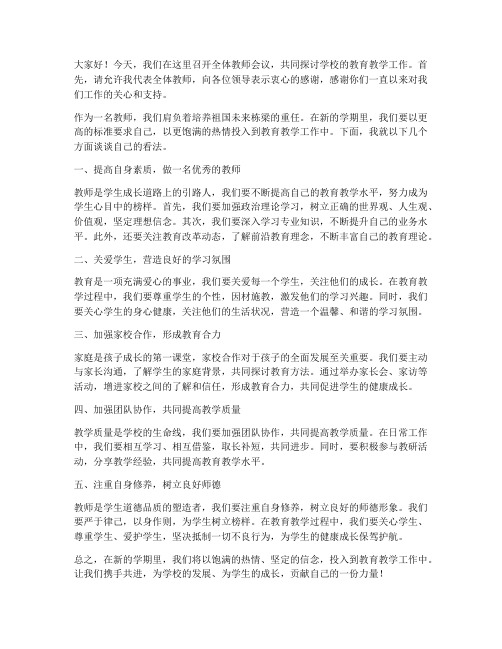 大家好！今天，我们在这里召开全体教师会议，共同探讨学校的教育教学工作。首先，请允许我代表全体教师，向各位领导表示衷心的感谢，感谢你们一直以来对我们工作的关心和支持。

作为一名教师，我们肩负着培养祖国未来栋梁的重任。在新的学期里，我们要以更高的标准要求自己，以更饱满的热情投入到教育教学工作中。下面，我就以下几个方面谈谈自己的看法。

一、提高自身素质，做一名优秀的教师

教师是学生成长道路上的引路人，我们要不断提高自己的教育教学水平，努力成为学生心目中的榜样。首先，我们要加强政治理论学习，树立正确的世界观、人生观、价值观，坚定理想信念。其次，我们要深入学习专业知识，不断提升自己的业务水平。此外，还要关注教育改革动态，了解前沿教育理念，不断丰富自己的教育理论。

二、关爱学生，营造良好的学习氛围

教育是一项充满爱心的事业，我们要关爱每一个学生，关注他们的成长。在教育教学过程中，我们要尊重学生的个性，因材施教，激发他们的学习兴趣。同时，我们要关心学生的身心健康，关注他们的生活状况，营造一个温馨、和谐的学习氛围。

三、加强家校合作，形成教育合力

家庭是孩子成长的第一课堂，家校合作对于孩子的全面发展至关重要。我们要主动与家长沟通，了解学生的家庭背景，共同探讨教育方法。通过举办家长会、家访等活动，增进家校之间的了解和信任，形成教育合力，共同促进学生的健康成长。

四、加强团队协作，共同提高教学质量

教学质量是学校的生命线，我们要加强团队协作，共同提高教学质量。在日常工作中，我们要相互学习、相互借鉴，取长补短，共同进步。同时，要积极参与教研活动，分享教学经验，共同提高教育教学水平。

五、注重自身修养，树立良好师德

教师是学生道德品质的塑造者，我们要注重自身修养，树立良好的师德形象。我们要严于律己，以身作则，为学生树立榜样。在教育教学过程中，我们要关心学生、尊重学生、爱护学生，坚决抵制一切不良行为，为学生的健康成长保驾护航。

总之，在新的学期里，我们将以饱满的热情、坚定的信念，投入到教育教学工作中。让我们携手共进，为学校的发展、为学生的成长，贡献自己的一份力量！